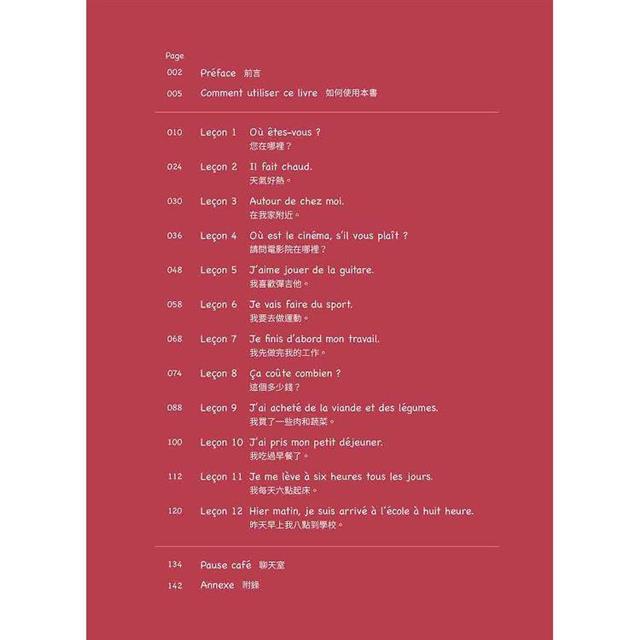 Page
002 Préface 前言
005 Comment utiliser ce livre 如何使用本書

010 Leçon 1 Où êtes-vous ?
您在哪裡？

024 Leçon 2 Il fait chaud.
天氣好熱。

030 Leçon 3 Autour de chez moi.
在我家附近。

036 Leçon 4 Où est le cinéma, s'il vous plaît ?
請問電影院在哪裡？

048 Leçon 5 J'aime jouer de la guitare.
我喜歡彈吉他。

058 Leçon 6 Je vais faire du sport.
我要去做運動。

068 Leçon 7 Je finis d'abord mon travail.
我先做完我的工作。

074 Leçon 8 Ça coûte combien ?
這個多少錢？

088 Leçon 9 J'ai acheté de la viande et des légumes.
我買了一些肉和蔬菜。

100 Leçon 10 J'ai pris mon petit déjeuner.
我吃過早餐了。

112 Leçon 11 Je me lève à six heures tous les jours.
我每天六點起床。

120 Leçon 12 Hier matin, je suis arrivé à l'école à huit heure.
昨天早上我八點到學校。

134 Pause café 聊天室
142 Annexe 附錄